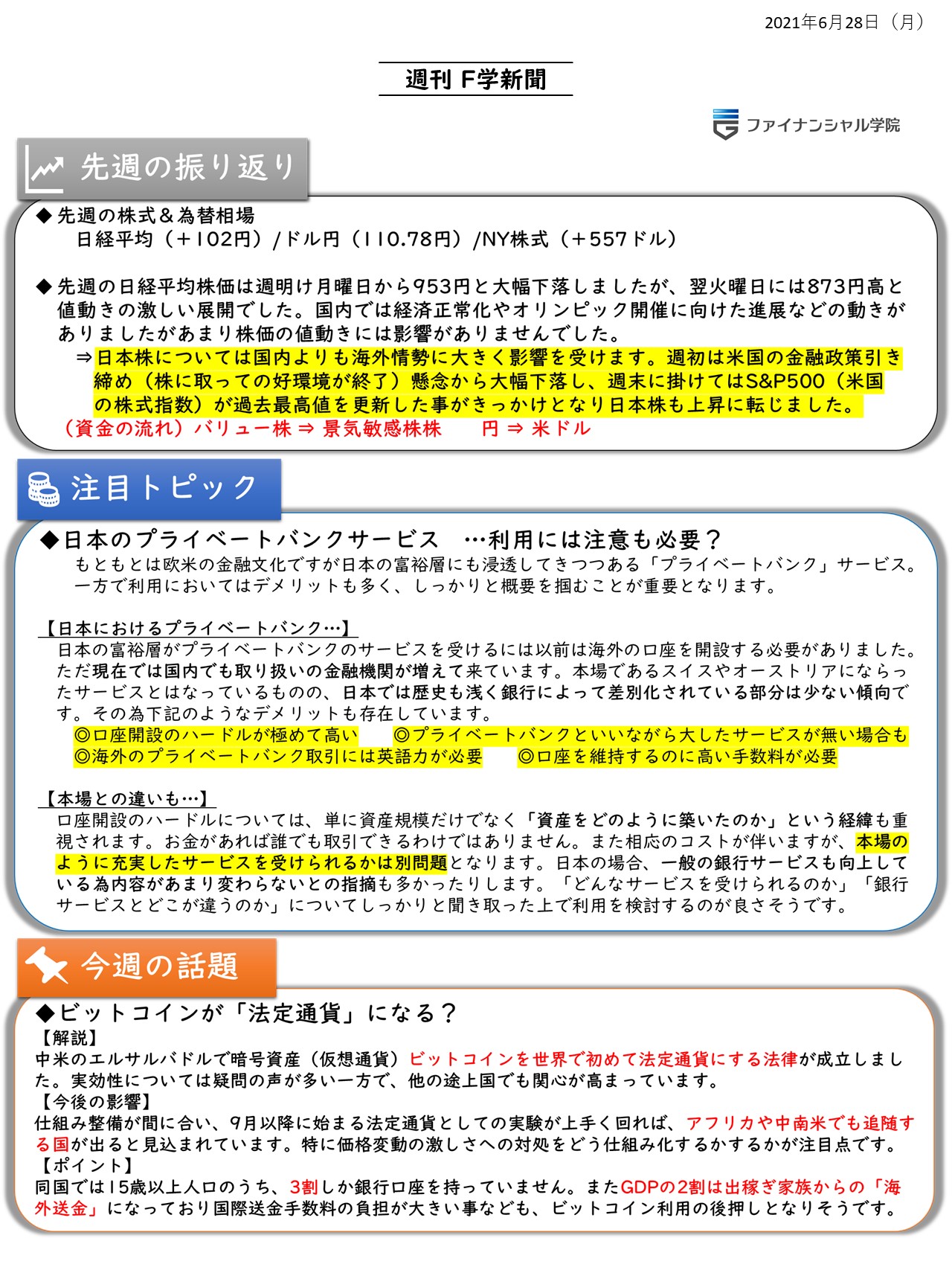 2021年6月28日（月）

週刊 F学新聞

ファイナンシャル学院

先週の振り返り

◆先週の株式＆為替相場
日経平均（＋102円）/ドル円（110.78円）/NY株式（＋557ドル）

◆先週の日経平均株価は週明け月曜日から953円と大幅下落しましたが、翌火曜日には873円高と値動きの激しい展開でした。国内では経済正常化やオリンピック開催に向けた進展などの動きがありましたがあまり株価の値動きには影響がありませんでした。
⇒日本株については国内よりも海外情勢に大きく影響を受けます。週初は米国の金融政策引き締め（株に取っての好環境が終了）懸念から大幅下落し、週末に掛けてはS&P500（米国の株式指数）が過去最高値を更新した事がきっかけとなり日本株も上昇に転じました。
（資金の流れ）バリュー株 ⇒ 景気敏感株株　円 ⇒ 米ドル

注目トピック

◆日本のプライベートバンクサービス　…利用には注意も必要？
もともとは欧米の金融文化ですが日本の富裕層にも浸透してきつつある「プライベートバンク」サービス。一方で利用においてはデメリットも多く、しっかりと概要を掴むことが重要となります。

【日本におけるプライベートバンク…】
日本の富裕層がプライベートバンクのサービスを受けるには以前は海外の口座を開設する必要がありました。ただ現在では国内でも取り扱いの金融機関が増えて来ています。本場であるスイスやオーストリアにならったサービスとはなっているものの、日本では歴史も浅く銀行によって差別化されている部分は少ない傾向です。その為下記のようなデメリットも存在しています。
◎口座開設のハードルが極めて高い　◎プライベートバンクといいながら大したサービスが無い場合も
◎海外のプライベートバンク取引には英語力が必要　◎口座を維持するのに高い手数料が必要

【本場との違いも…】
口座開設のハードルについては、単に資産規模だけでなく「資産をどのように築いたのか」という経緯も重視されます。お金があれば誰でも取引できるわけではありません。また相応のコストが伴いますが、本場のように充実したサービスを受けられるかは別問題となります。日本の場合、一般の銀行サービスも向上している為内容があまり変わらないとの指摘も多かったりします。「どんなサービスを受けられるのか」「銀行サービスとどこが違うのか」についてしっかりと聞き取った上で利用を検討するのが良さそうです。

今週の話題

◆ビットコインが「法定通貨」になる？
【解説】
中米のエルサルバドルで暗号資産（仮想通貨）ビットコインを世界で初めて法定通貨にする法律が成立しました。実効性については疑問の声が多い一方で、他の途上国でも関心が高まっています。
【今後の影響】
仕組み整備が間に合い、9月以降に始まる法定通貨としての実験が上手く回れば、アフリカや中南米でも追随する国が出ると見込まれています。特に価格変動の激しさへの対処をどう仕組み化するかするかが注目点です。
【ポイント】
同国では15歳以上人口のうち、3割しか銀行口座を持っていません。またGDPの2割は出稼ぎ家族からの「海外送金」になっており国際送金手数料の負担が大きい事なども、ビットコイン利用の後押しとなりそうです。